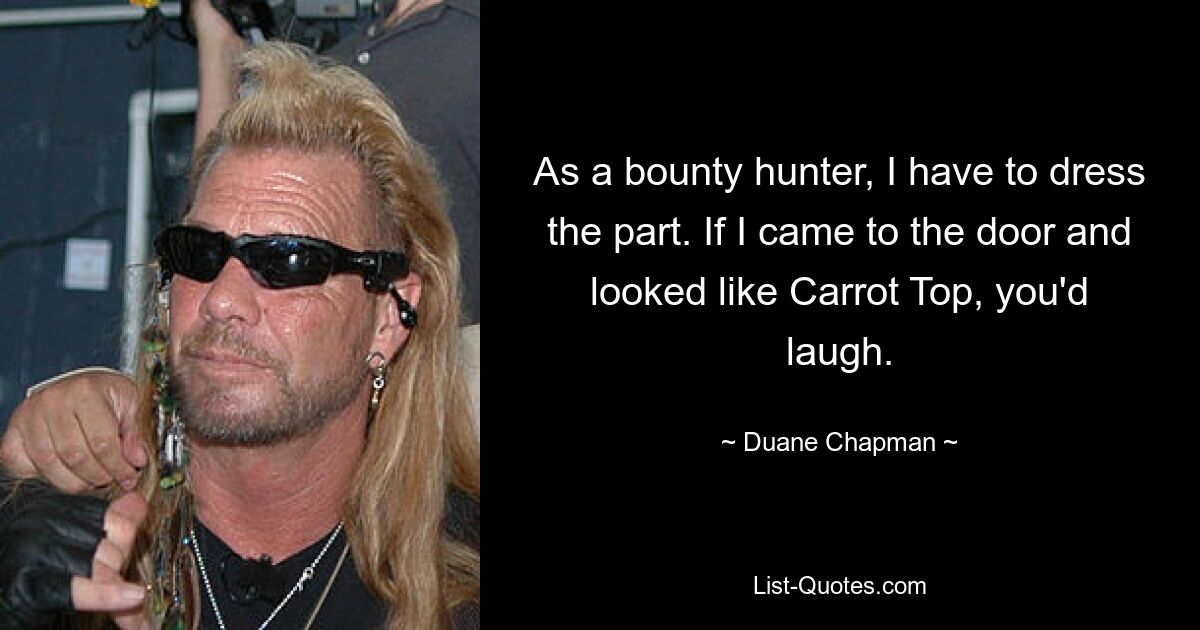 As a bounty hunter, I have to dress the part. If I came to the door and looked like Carrot Top, you'd laugh.

~ Duane Chapman ~

List-Quotes.com